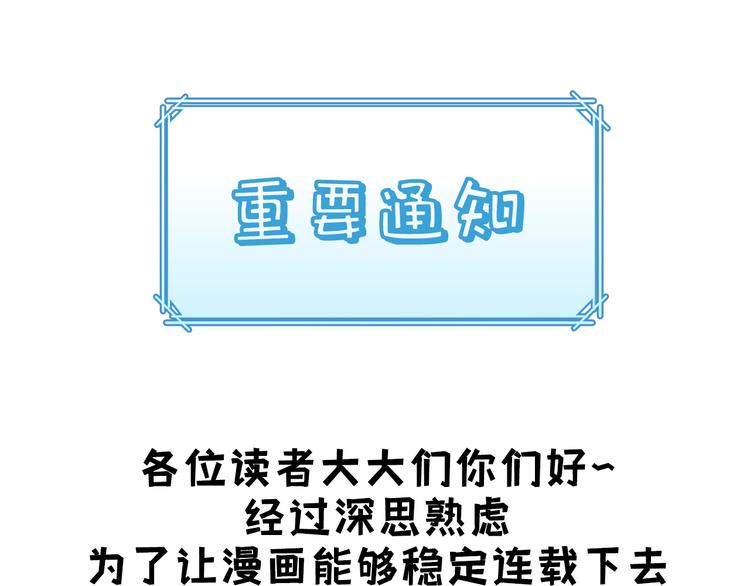 重要通知

各位读者大大们你们好~
经过深思熟虑
为了让漫画能够稳定连载下去